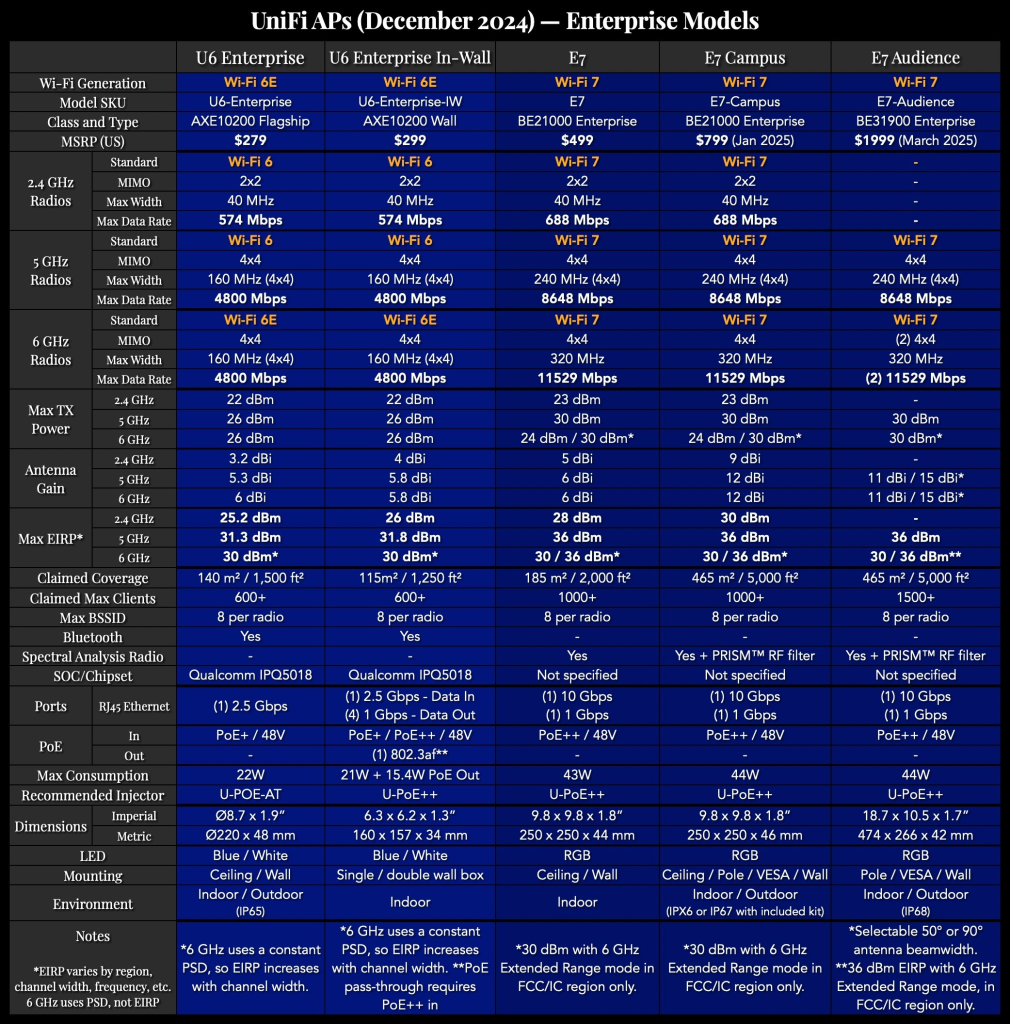 UniFi APs (December 2024) — Enterprise Models

| | | U6 Enterprise | U6 Enterprise In-Wall | E7 | E7 Campus | E7 Audience |
|---|---|---|---|---|---|---|
| Wi-Fi Generation | | Wi-Fi 6E | Wi-Fi 6E | Wi-Fi 7 | Wi-Fi 7 | Wi-Fi 7 |
| Model SKU | | U6-Enterprise | U6-Enterprise-IW | E7 | E7-Campus | E7-Audience |
| Class and Type | | AXE10200 Flagship | AXE10200 Wall | BE21000 Enterprise | BE21000 Enterprise | BE31900 Enterprise |
| MSRP (US) | | $279 | $299 | $499 | $799 (Jan 2025) | $1999 (March 2025) |
| 2.4 GHz Radios | Standard | Wi-Fi 6 | Wi-Fi 6 | Wi-Fi 7 | Wi-Fi 7 | - |
| | MIMO | 2x2 | 2x2 | 2x2 | 2x2 | - |
| | Max Width | 40 MHz | 40 MHz | 40 MHz | 40 MHz | - |
| | Max Data Rate | 574 Mbps | 574 Mbps | 688 Mbps | 688 Mbps | - |
| 5 GHz Radios | Standard | Wi-Fi 6 | Wi-Fi 6 | Wi-Fi 7 | Wi-Fi 7 | Wi-Fi 7 |
| | MIMO | 4x4 | 4x4 | 4x4 | 4x4 | 4x4 |
| | Max Width | 160 MHz (4x4) | 160 MHz (4x4) | 240 MHz (4x4) | 240 MHz (4x4) | 240 MHz (4x4) |
| | Max Data Rate | 4800 Mbps | 4800 Mbps | 8648 Mbps | 8648 Mbps | 8648 Mbps |
| 6 GHz Radios | Standard | Wi-Fi 6E | Wi-Fi 6E | Wi-Fi 7 | Wi-Fi 7 | Wi-Fi 7 |
| | MIMO | 4x4 | 4x4 | 4x4 | 4x4 | (2) 4x4 |
| | Max Width | 160 MHz (4x4) | 160 MHz (4x4) | 320 MHz | 320 MHz | 320 MHz |
| | Max Data Rate | 4800 Mbps | 4800 Mbps | 11529 Mbps | 11529 Mbps | (2) 11529 Mbps |
| Max TX Power | 2.4 GHz | 22 dBm | 22 dBm | 23 dBm | 23 dBm | - |
| | 5 GHz | 26 dBm | 26 dBm | 30 dBm | 30 dBm | 30 dBm |
| | 6 GHz | 26 dBm | 26 dBm | 24 dBm / 30 dBm* | 24 dBm / 30 dBm* | 30 dBm* |
| Antenna Gain | 2.4 GHz | 3.2 dBi | 4 dBi | 5 dBi | 9 dBi | - |
| | 5 GHz | 5.3 dBi | 5.8 dBi | 6 dBi | 12 dBi | 11 dBi / 15 dBi* |
| | 6 GHz | 6 dBi | 5.8 dBi | 6 dBi | 12 dBi | 11 dBi / 15 dBi* |
| Max EIRP* | 2.4 GHz | 25.2 dBm | 26 dBm | 28 dBm | 30 dBm | - |
| | 5 GHz | 31.3 dBm | 31.8 dBm | 36 dBm | 36 dBm | 36 dBm |
| | 6 GHz | 30 dBm* | 30 dBm* | 30 / 36 dBm* | 30 / 36 dBm* | 30 / 36 dBm** |
| Claimed Coverage | | 140 m² / 1,500 ft² | 115m² / 1,250 ft² | 185 m² / 2,000 ft² | 465 m² / 5,000 ft² | 465 m² / 5,000 ft² |
| Claimed Max Clients | | 600+ | 600+ | 1000+ | 1000+ | 1500+ |
| Max BSSID | | 8 per radio | 8 per radio | 8 per radio | 8 per radio | 8 per radio |
| Bluetooth | | Yes | Yes | - | - | - |
| Spectral Analysis Radio | | - | - | Yes | Yes + PRISM™ RF filter | Yes + PRISM™ RF filter |
| SOC/Chipset | | Qualcomm IPQ5018 | Qualcomm IPQ5018 | Not specified | Not specified | Not specified |
| Ports | RJ45 Ethernet | (1) 2.5 Gbps | (1) 2.5 Gbps - Data In (4) 1 Gbps - Data Out | (1) 10 Gbps (1) 1 Gbps | (1) 10 Gbps (1) 1 Gbps | (1) 10 Gbps (1) 1 Gbps |
| PoE | In | PoE+ / 48V | PoE+ / PoE++ / 48V | PoE++ / 48V | PoE++ / 48V | PoE++ / 48V |
| | Out | - | (1) 802.3af** | - | - | - |
| Max Consumption | | 22W | 21W + 15.4W PoE Out | 43W | 44W | 44W |
| Recommended Injector | | U-POE-AT | U-PoE++ | U-PoE++ | U-PoE++ | U-PoE++ |
| Dimensions | Imperial | Ø8.7 x 1.9" | 6.3 x 6.2 x 1.3" | 9.8 x 9.8 x 1.8" | 9.8 x 9.8 x 1.8" | 18.7 x 10.5 x 1.7" |
| | Metric | Ø220 x 48 mm | 160 x 157 x 34 mm | 250 x 250 x 44 mm | 250 x 250 x 46 mm | 474 x 266 x 42 mm |
| LED | | Blue / White | Blue / White | RGB | RGB | RGB |
| Mounting | | Ceiling / Wall | Single / double wall box | Ceiling / Wall | Ceiling / Pole / VESA / Wall | Pole / VESA / Wall |
| Environment | | Indoor / Outdoor (IP65) | Indoor | Indoor | Indoor / Outdoor (IPX6 or IP67 with included kit) | Indoor / Outdoor (IP68) |
| Notes *EIRP varies by region, channel width, frequency, etc. 6 GHz uses PSD, not EIRP | | *6 GHz uses a constant PSD, so EIRP increases with channel width. | *6 GHz uses a constant PSD, so EIRP increases with channel width. **PoE pass-through requires PoE++ in | *30 dBm with 6 GHz Extended Range mode in FCC/IC region only. | *30 dBm with 6 GHz Extended Range mode in FCC/IC region only. | *Selectable 50° or 90° antenna beamwidth. **36 dBm EIRP with 6 GHz Extended Range mode, in FCC/IC region only. |